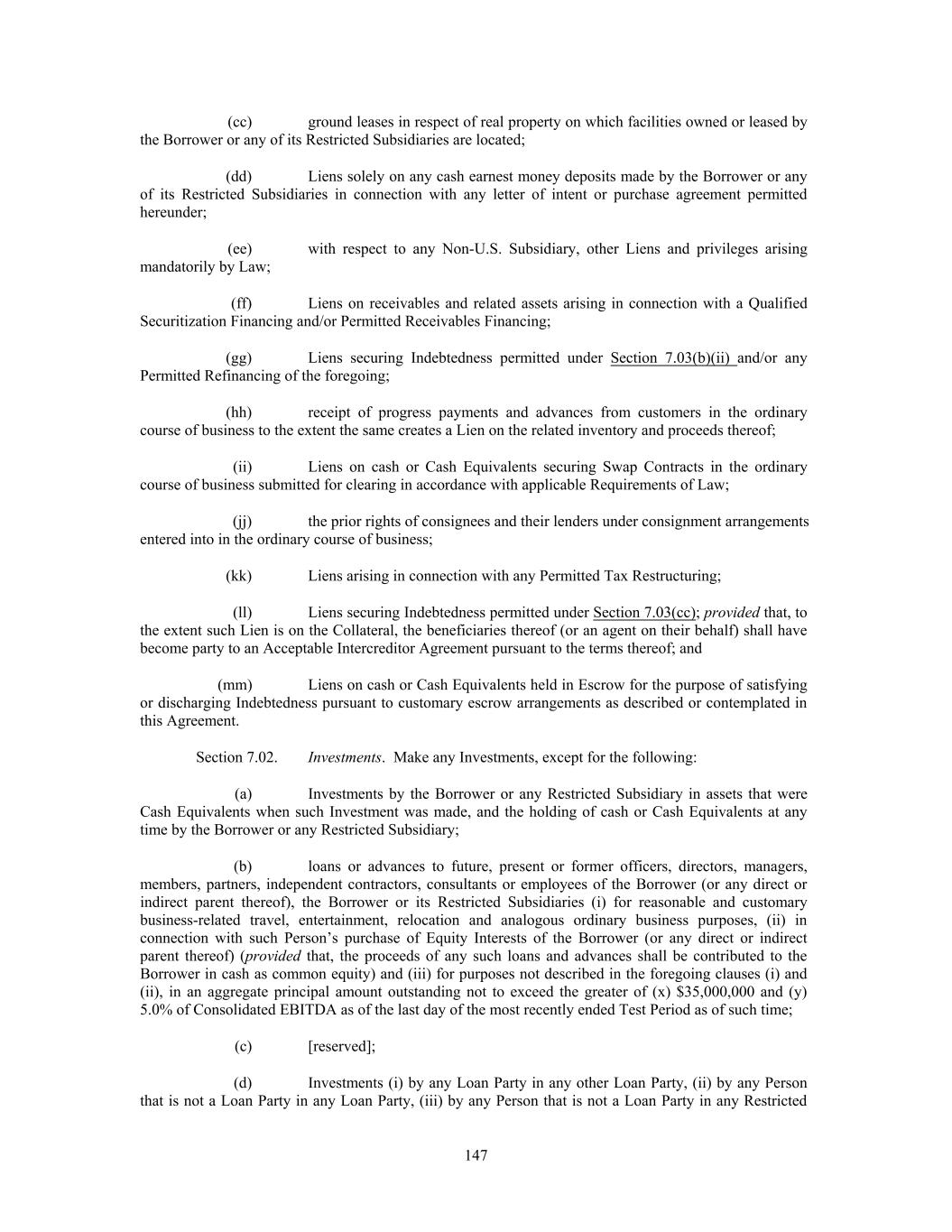 (cc) ground leases in respect of real property on which facilities owned or leased by the Borrower or any of its Restricted Subsidiaries are located;

(dd) Liens solely on any cash earnest money deposits made by the Borrower or any of its Restricted Subsidiaries in connection with any letter of intent or purchase agreement permitted hereunder;

(ee) with respect to any Non-U.S. Subsidiary, other Liens and privileges arising mandatorily by Law;

(ff) Liens on receivables and related assets arising in connection with a Qualified Securitization Financing and/or Permitted Receivables Financing;

(gg) Liens securing Indebtedness permitted under Section 7.03(b)(ii) and/or any Permitted Refinancing of the foregoing;

(hh) receipt of progress payments and advances from customers in the ordinary course of business to the extent the same creates a Lien on the related inventory and proceeds thereof;

(ii) Liens on cash or Cash Equivalents securing Swap Contracts in the ordinary course of business submitted for clearing in accordance with applicable Requirements of Law;

(jj) the prior rights of consignees and their lenders under consignment arrangements entered into in the ordinary course of business;

(kk) Liens arising in connection with any Permitted Tax Restructuring;

(ll) Liens securing Indebtedness permitted under Section 7.03(cc); provided that, to the extent such Lien is on the Collateral, the beneficiaries thereof (or an agent on their behalf) shall have become party to an Acceptable Intercreditor Agreement pursuant to the terms thereof; and

(mm) Liens on cash or Cash Equivalents held in Escrow for the purpose of satisfying or discharging Indebtedness pursuant to customary escrow arrangements as described or contemplated in this Agreement.

Section 7.02. Investments. Make any Investments, except for the following:

(a) Investments by the Borrower or any Restricted Subsidiary in assets that were Cash Equivalents when such Investment was made, and the holding of cash or Cash Equivalents at any time by the Borrower or any Restricted Subsidiary;

(b) loans or advances to future, present or former officers, directors, managers, members, partners, independent contractors, consultants or employees of the Borrower (or any direct or indirect parent thereof), the Borrower or its Restricted Subsidiaries (i) for reasonable and customary business-related travel, entertainment, relocation and analogous ordinary business purposes, (ii) in connection with such Person's purchase of Equity Interests of the Borrower (or any direct or indirect parent thereof) (provided that, the proceeds of any such loans and advances shall be contributed to the Borrower in cash as common equity) and (iii) for purposes not described in the foregoing clauses (i) and (ii), in an aggregate principal amount outstanding not to exceed the greater of (x) $35,000,000 and (y) 5.0% of Consolidated EBITDA as of the last day of the most recently ended Test Period as of such time;

(c) [reserved];

(d) Investments (i) by any Loan Party in any other Loan Party, (ii) by any Person that is not a Loan Party in any Loan Party, (iii) by any Person that is not a Loan Party in any Restricted

147